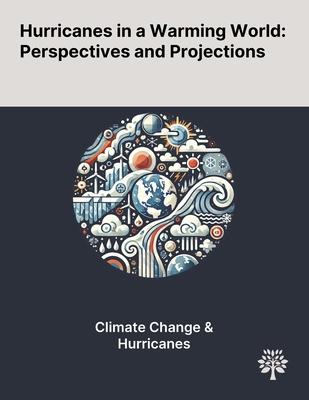 Hurricanes in a Warming World: Perspectives and Projections

Climate Change & Hurricanes